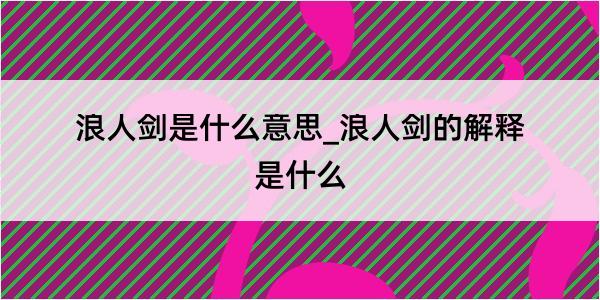 浪人剑是什么意思_浪人剑的解释是什么